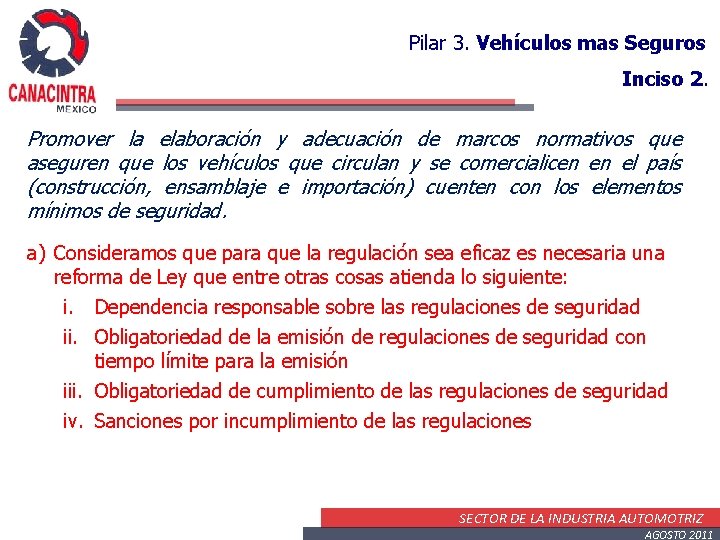 CANACINTRA
MEXICO

Pilar 3. Vehículos mas Seguros

Inciso 2.

Promover la elaboración y adecuación de marcos normativos que aseguren que los vehículos que circulan y se comercialicen en el país (construcción, ensamblaje e importación) cuenten con los elementos mínimos de seguridad.

a) Consideramos que para que la regulación sea eficaz es necesaria una reforma de Ley que entre otras cosas atienda lo siguiente:
i. Dependencia responsable sobre las regulaciones de seguridad
ii. Obligatoriedad de la emisión de regulaciones de seguridad con tiempo límite para la emisión
iii. Obligatoriedad de cumplimiento de las regulaciones de seguridad
iv. Sanciones por incumplimiento de las regulaciones

SECTOR DE LA INDUSTRIA AUTOMOTRIZ
AGOSTO 2011